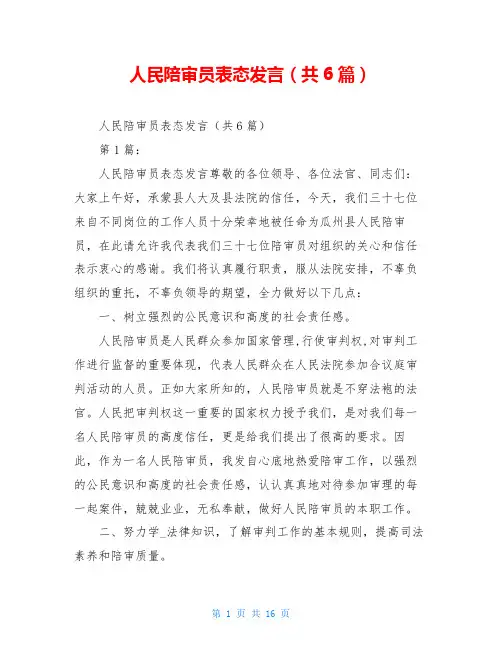 人民陪审员表态发言（共6篇）

人民陪审员表态发言（共6篇）

第1篇：

人民陪审员表态发言尊敬的各位领导、各位法官、同志们：大家上午好，承蒙县人大及县法院的信任，今天，我们三十七位来自不同岗位的工作人员十分荣幸地被任命为瓜州县人民陪审员，在此请允许我代表我们三十七位陪审员对组织的关心和信任表示衷心的感谢。我们将认真履行职责，服从法院安排，不辜负组织的重托，不辜负领导的期望，全力做好以下几点：

一、树立强烈的公民意识和高度的社会责任感。

人民陪审员是人民群众参加国家管理，行使审判权，对审判工作进行监督的重要体现，代表人民群众在人民法院参加合议庭审判活动的人员。正如大家所知的，人民陪审员就是不穿法袍的法官。人民把审判权这一重要的国家权力授予我们，是对我们每一名人民陪审员的高度信任，更是给我们提出了很高的要求。因此，作为一名人民陪审员，我发自心底地热爱陪审工作，以强烈的公民意识和高度的社会责任感，认认真真地对待参加审理的每一起案件，兢兢业业，无私奉献，做好人民陪审员的本职工作。

二、努力学_法律知识，了解审判工作的基本规则，提高司法素养和陪审质量。

第 1 页 共 16 页